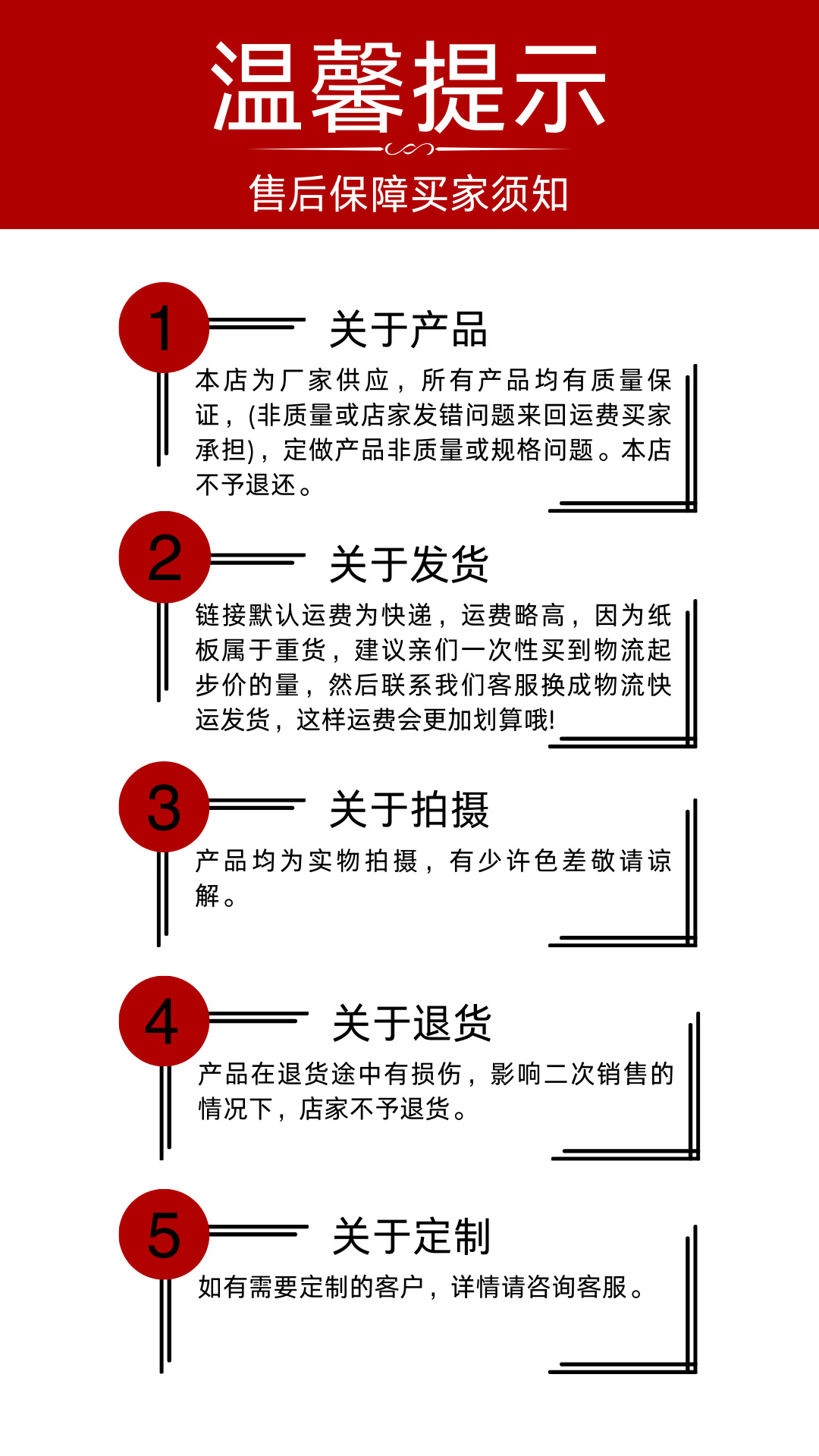 温馨提示

售后保障买家须知

1 关于产品

本店为厂家供应，所有产品均有质量保证，(非质量或店家发错问题来回运费买家承担)，定做产品非质量或规格问题。本店不予退还。

2 关于发货

链接默认运费为快递，运费略高，因为纸板属于重货，建议亲们一次性买到物流起步价的量，然后联系我们客服换成物流快运发货，这样运费会更加划算哦!

3 关于拍摄

产品均为实物拍摄，有少许色差敬请谅解。

4 关于退货

产品在退货途中有损伤，影响二次销售的情况下，店家不予退货。

5 关于定制

如有需要定制的客户，详情请咨询客服。